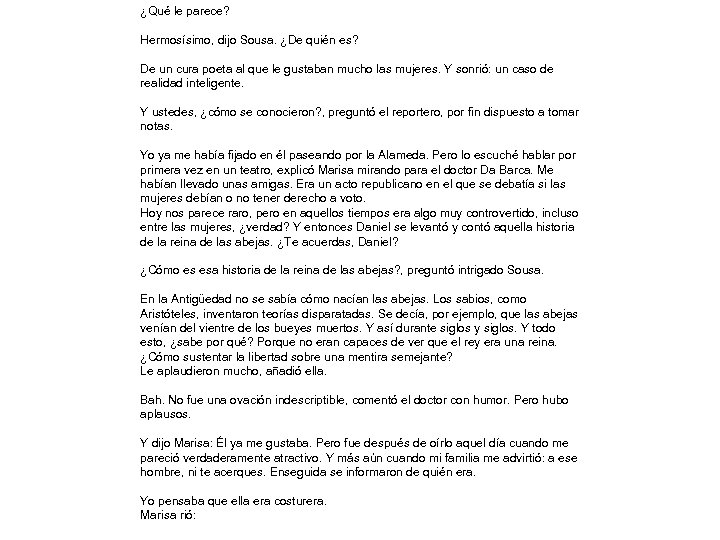 ¿Qué le parece?

Hermosísimo, dijo Sousa. ¿De quién es?

De un cura poeta al que le gustaban mucho las mujeres. Y sonrió: un caso de realidad inteligente.

Y ustedes, ¿cómo se conocieron?, preguntó el reportero, por fin dispuesto a tomar notas.

Yo ya me había fijado en él paseando por la Alameda. Pero lo escuché hablar por primera vez en un teatro, explicó Marisa mirando para el doctor Da Barca. Me habían llevado unas amigas. Era un acto republicano en el que se debatía si las mujeres debían o no tener derecho a voto.
Hoy nos parece raro, pero en aquellos tiempos era algo muy controvertido, incluso entre las mujeres, ¿verdad? Y entonces Daniel se levantó y contó aquella historia de la reina de las abejas. ¿Te acuerdas, Daniel?

¿Cómo es esa historia de la reina de las abejas?, preguntó intrigado Sousa.

En la Antigüedad no se sabía cómo nacían las abejas. Los sabios, como Aristóteles, inventaron teorías disparatadas. Se decía, por ejemplo, que las abejas venían del vientre de los bueyes muertos. Y así durante siglos y siglos. Y todo esto, ¿sabe por qué? Porque no eran capaces de ver que el rey era una reina. ¿Cómo sustentar la libertad sobre una mentira semejante?
Le aplaudieron mucho, añadió ella.

Bah. No fue una ovación indescriptible, comentó el doctor con humor. Pero hubo aplausos.

Y dijo Marisa: Él ya me gustaba. Pero fue después de oírlo aquel día cuando me pareció verdaderamente atractivo. Y más aún cuando mi familia me advirtió: a ese hombre, ni te acerques. Enseguida se informaron de quién era.

Yo pensaba que ella era costurera.
Marisa rió: